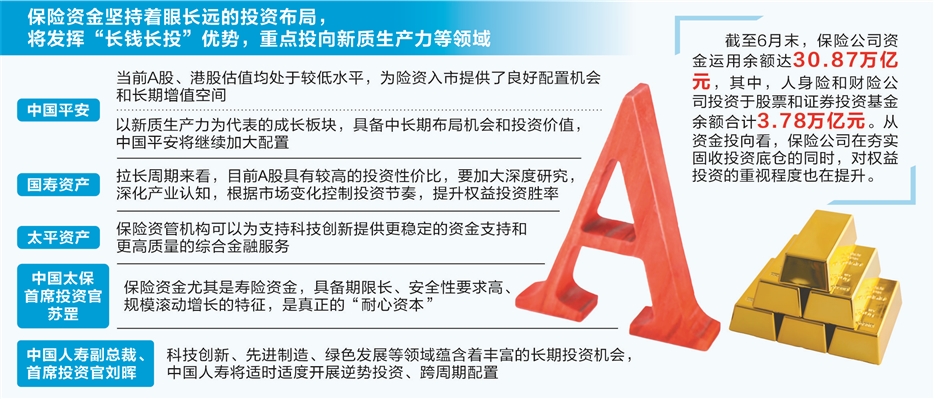 保险资金坚持着眼长远的投资布局，将发挥“长钱长投”优势，重点投向新质生产力等领域

中国平安

当前A股、港股估值均处于较低水平，为险资入市提供了良好配置机会和长期增值空间

以新质生产力为代表的成长板块，具备中长期布局机会和投资价值，中国平安将继续加大配置

国寿资产

拉长周期来看，目前A股具有较高的投资性价比，要加大深度研究，深化产业认知，根据市场变化控制投资节奏，提升权益投资胜率

太平资产

保险资管机构可以为支持科技创新提供更稳定的资金支持和更高质量的综合金融服务

中国太保首席投资官苏罡

保险资金尤其是寿险资金，具备期限长、安全性要求高、规模滚动增长的特征，是真正的“耐心资本”

中国人寿副总裁、首席投资官刘晖

科技创新、先进制造、绿色发展等领域蕴含着丰富的长期投资机会，中国人寿将适时适度开展逆势投资、跨周期配置

截至6月末，保险公司资金运用余额达30.87万亿元，其中，人身险和财险公司投资于股票和证券投资基金余额合计3.78万亿元。从资金投向看，保险公司在夯实固收投资底仓的同时，对权益投资的重视程度也在提升。

A